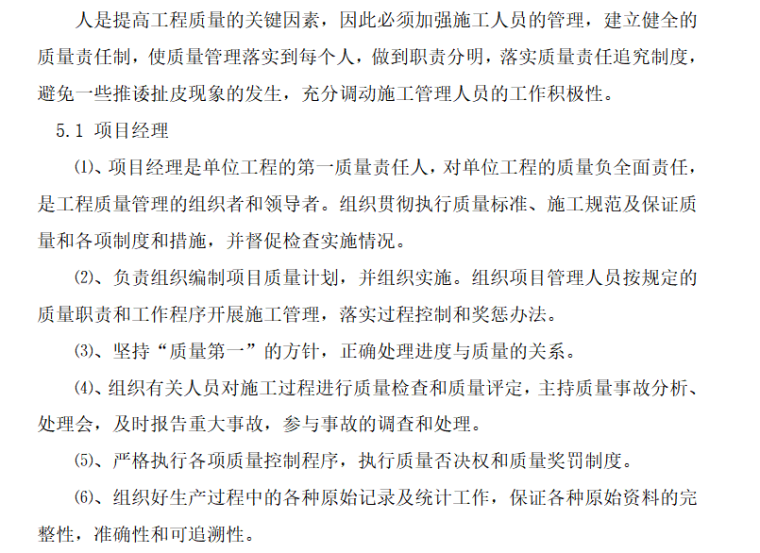 人是提高工程质量的关键因素，因此必须加强施工人员的管理，建立健全的质量责任制，使质量管理落实到每个人，做到职责分明，落实质量责任追究制度，避免一些推诿扯皮现象的发生，充分调动施工管理人员的工作积极性。

5.1 项目经理

⑴、项目经理是单位工程的第一质量责任人，对单位工程的质量负全面责任，是工程质量管理的组织者和领导者。组织贯彻执行质量标准、施工规范及保证质量和各项制度和措施，并督促检查实施情况。

⑵、负责组织编制项目质量计划，并组织实施。组织项目管理人员按规定的质量职责和工作程序开展施工管理，落实过程控制和奖惩办法。

⑶、坚持“质量第一”的方针，正确处理进度与质量的关系。

⑷、组织有关人员对施工过程进行质量检查和质量评定，主持质量事故分析、处理会，及时报告重大事故，参与事故的调查和处理。

⑸、严格执行各项质量控制程序，执行质量否决权和质量奖罚制度。

⑹、组织好生产过程中的各种原始记录及统计工作，保证各种原始资料的完整性，准确性和可追溯性。